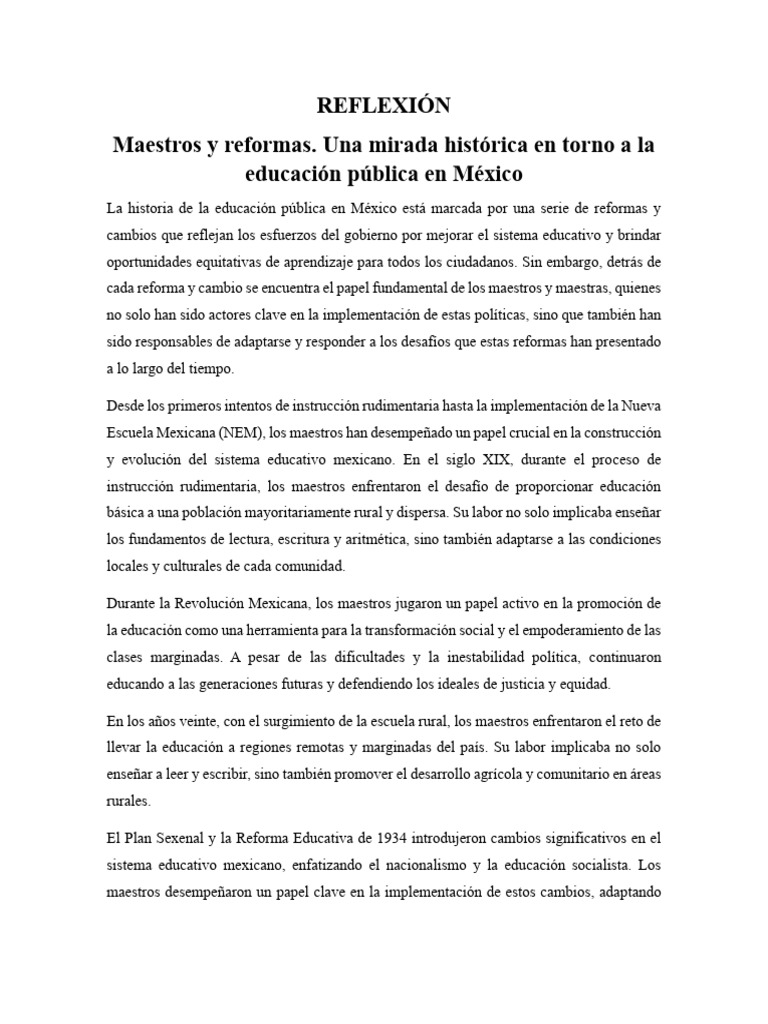 REFLEXIÓN

Maestros y reformas. Una mirada histórica en torno a la educación pública en México

La historia de la educación pública en México está marcada por una serie de reformas y cambios que reflejan los esfuerzos del gobierno por mejorar el sistema educativo y brindar oportunidades equitativas de aprendizaje para todos los ciudadanos. Sin embargo, detrás de cada reforma y cambio se encuentra el papel fundamental de los maestros y maestras, quienes no solo han sido actores clave en la implementación de estas políticas, sino que también han sido responsables de adaptarse y responder a los desafíos que estas reformas han presentado a lo largo del tiempo.

Desde los primeros intentos de instrucción rudimentaria hasta la implementación de la Nueva Escuela Mexicana (NEM), los maestros han desempeñado un papel crucial en la construcción y evolución del sistema educativo mexicano. En el siglo XIX, durante el proceso de instrucción rudimentaria, los maestros enfrentaron el desafío de proporcionar educación básica a una población mayoritariamente rural y dispersa. Su labor no solo implicaba enseñar los fundamentos de lectura, escritura y aritmética, sino también adaptarse a las condiciones locales y culturales de cada comunidad.

Durante la Revolución Mexicana, los maestros jugaron un papel activo en la promoción de la educación como una herramienta para la transformación social y el empoderamiento de las clases marginadas. A pesar de las dificultades y la inestabilidad política, continuaron educando a las generaciones futuras y defendiendo los ideales de justicia y equidad.

En los años veinte, con el surgimiento de la escuela rural, los maestros enfrentaron el reto de llevar la educación a regiones remotas y marginadas del país. Su labor implicaba no solo enseñar a leer y escribir, sino también promover el desarrollo agrícola y comunitario en áreas rurales.

El Plan Sexenal y la Reforma Educativa de 1934 introdujeron cambios significativos en el sistema educativo mexicano, enfatizando el nacionalismo y la educación socialista. Los maestros desempeñaron un papel clave en la implementación de estos cambios, adaptando